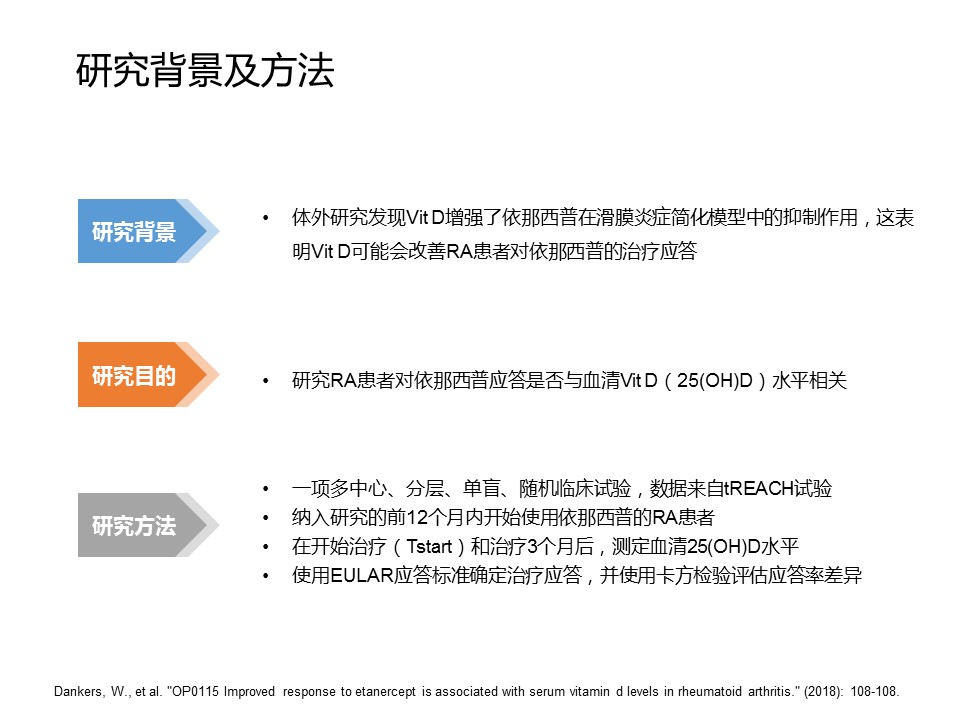 研究背景及方法

研究背景

• 体外研究发现Vit D增强了依那西普在滑膜炎症简化模型中的抑制作用，这表明Vit D可能会改善RA患者对依那西普的治疗应答

研究目的

• 研究RA患者对依那西普应答是否与血清Vit D（25(OH)D）水平相关

研究方法

• 一项多中心、分层、单盲、随机临床试验，数据来自tREACH试验
• 纳入研究的前12个月内开始使用依那西普的RA患者
• 在开始治疗（Tstart）和治疗3个月后，测定血清25(OH)D水平
• 使用EULAR应答标准确定治疗应答，并使用卡方检验评估应答率差异

Dankers, W., et al. "OP0115 Improved response to etanercept is associated with serum vitamin d levels in rheumatoid arthritis." (2018): 108-108.